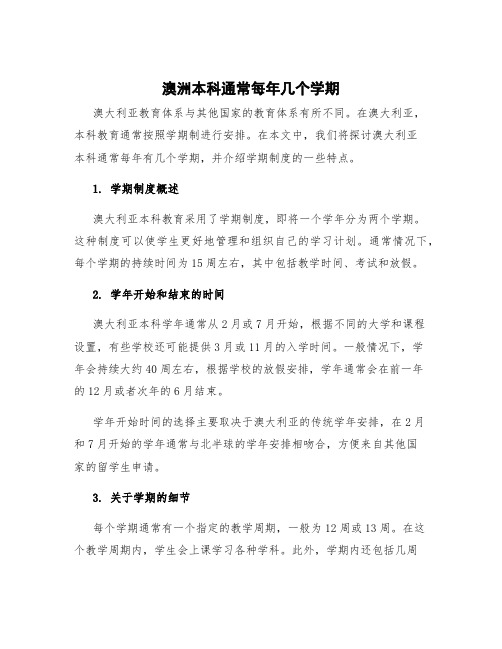 澳洲本科通常每年几个学期

澳大利亚教育体系与其他国家的教育体系有所不同。在澳大利亚，本科教育通常按照学期制进行安排。在本文中，我们将探讨澳大利亚本科通常每年有几个学期，并介绍学期制度的一些特点。

1. 学期制度概述

澳大利亚本科教育采用了学期制度，即将一个学年分为两个学期。这种制度可以使学生更好地管理和组织自己的学习计划。通常情况下，每个学期的持续时间为15周左右，其中包括教学时间、考试和放假。

2. 学年开始和结束的时间

澳大利亚本科学年通常从2月或7月开始，根据不同的大学和课程设置，有些学校还可能提供3月或11月的入学时间。一般情况下，学年会持续大约40周左右，根据学校的放假安排，学年通常会在前一年的12月或者次年的6月结束。

学年开始时间的选择主要取决于澳大利亚的传统学年安排，在2月和7月开始的学年通常与北半球的学年安排相吻合，方便来自其他国家的留学生申请。

3. 关于学期的细节

每个学期通常有一个指定的教学周期，一般为12周或13周。在这个教学周期内，学生会上课学习各种学科。此外，学期内还包括几周